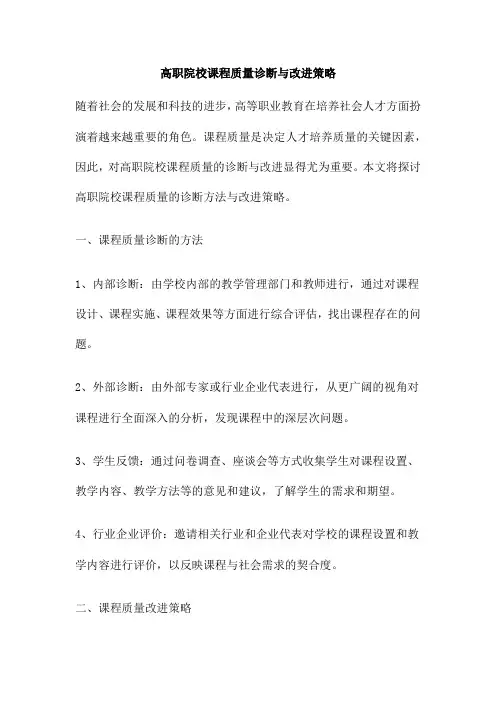 高职院校课程质量诊断与改进策略

随着社会的发展和科技的进步，高等职业教育在培养社会人才方面扮演着越来越重要的角色。课程质量是决定人才培养质量的关键因素，因此，对高职院校课程质量的诊断与改进显得尤为重要。本文将探讨高职院校课程质量的诊断方法与改进策略。

一、课程质量诊断的方法

1、内部诊断：由学校内部的教学管理部门和教师进行，通过对课程设计、课程实施、课程效果等方面进行综合评估，找出课程存在的问题。

2、外部诊断：由外部专家或行业企业代表进行，从更广阔的视角对课程进行全面深入的分析，发现课程中的深层次问题。

3、学生反馈：通过问卷调查、座谈会等方式收集学生对课程设置、教学内容、教学方法等的意见和建议，了解学生的需求和期望。

4、行业企业评价：邀请相关行业和企业代表对学校的课程设置和教学内容进行评价，以反映课程与社会需求的契合度。

二、课程质量改进策略